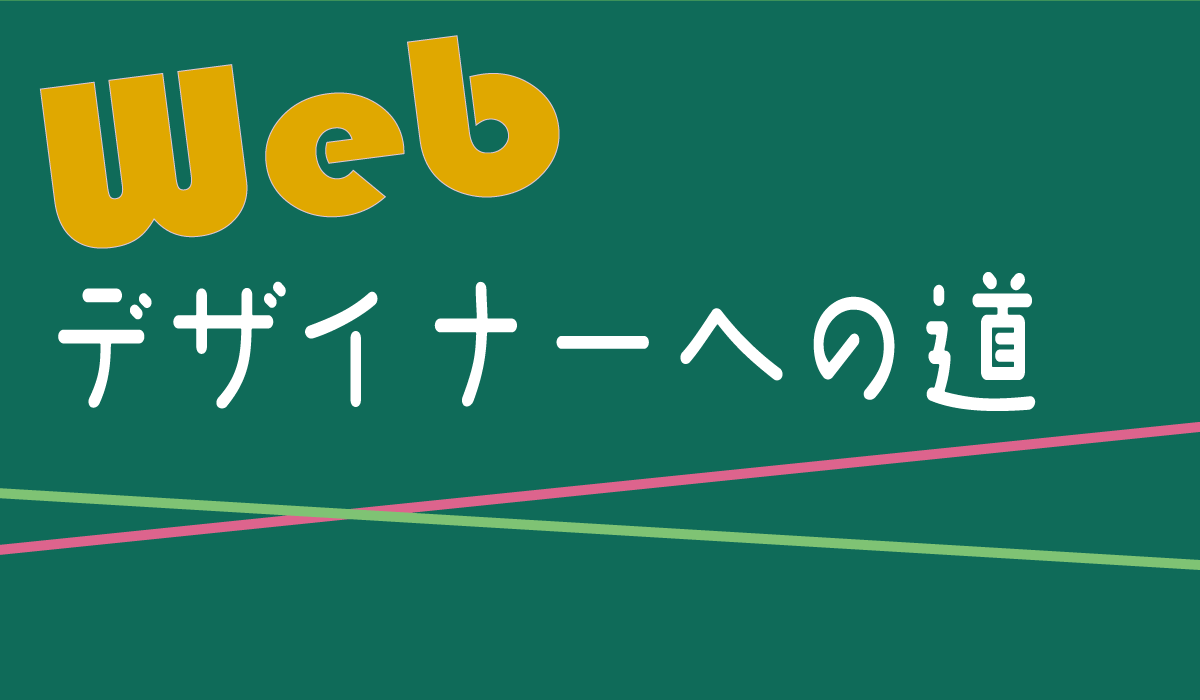 Web
デザイナーへの道